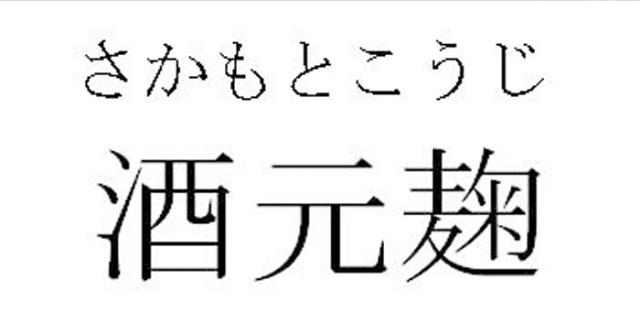 さかもとこうじ
酒元麹